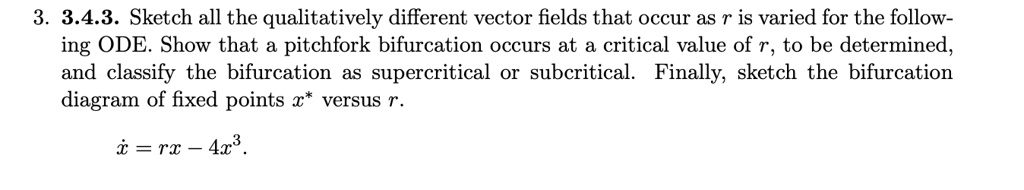 3. **3.4.3.** Sketch all the qualitatively different vector fields that occur as $r$ is varied for the following ODE. Show that a pitchfork bifurcation occurs at a critical value of $r$, to be determined, and classify the bifurcation as supercritical or subcritical. Finally, sketch the bifurcation diagram of fixed points $x^*$ versus $r$.

$\dot{x} = rx - 4x^3.$